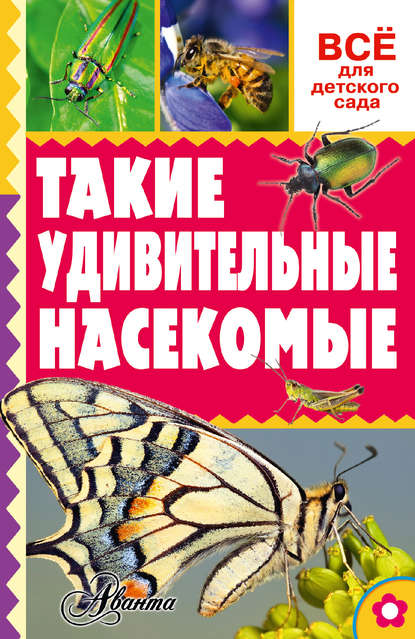 ВСЁ для детского сада

ТАКИЕ УДИВИТЕЛЬНЫЕ НАСЕКОМЫЕ

Аванта